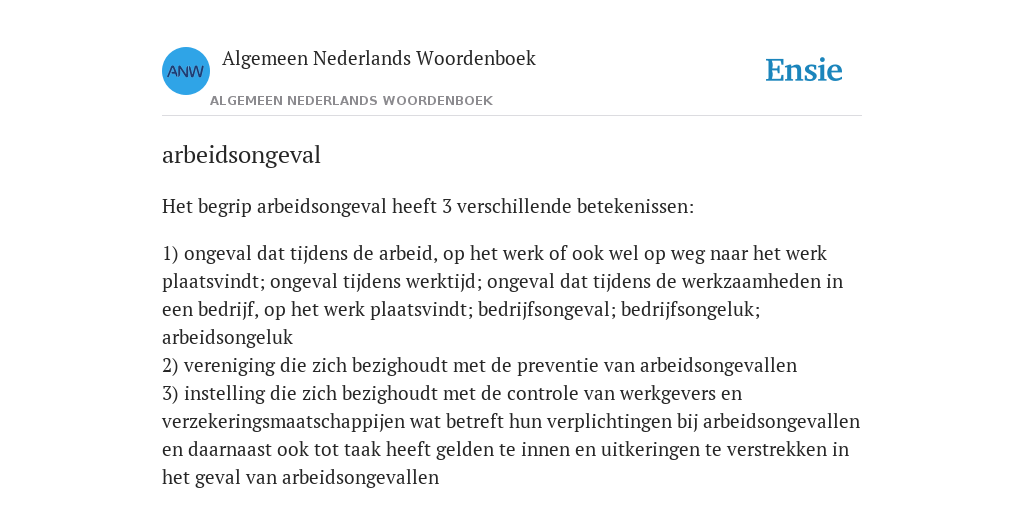 ANW

Algemeen Nederlands Woordenboek

ALGEMEEN NEDERLANDS WOORDENBOEK

Ensie

arbeidsongeval

Het begrip arbeidsongeval heeft 3 verschillende betekenissen:

1) ongeval dat tijdens de arbeid, op het werk of ook wel op weg naar het werk plaatsvindt; ongeval tijdens werktijd; ongeval dat tijdens de werkzaamheden in een bedrijf, op het werk plaatsvindt; bedrijfsongeval; bedrijfsongeluk; arbeidsongeluk
2) vereniging die zich bezighoudt met de preventie van arbeidsongevallen
3) instelling die zich bezighoudt met de controle van werkgevers en verzekeringsmaatschappijen wat betreft hun verplichtingen bij arbeidsongevallen en daarnaast ook tot taak heeft gelden te innen en uitkeringen te verstrekken in het geval van arbeidsongevallen